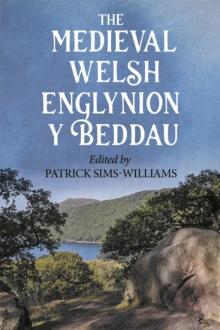 THE MEDIEVAL WELSH ENGLYNION Y BEDDAU

Edited by
PATRICK SIMS-WILLIAMS